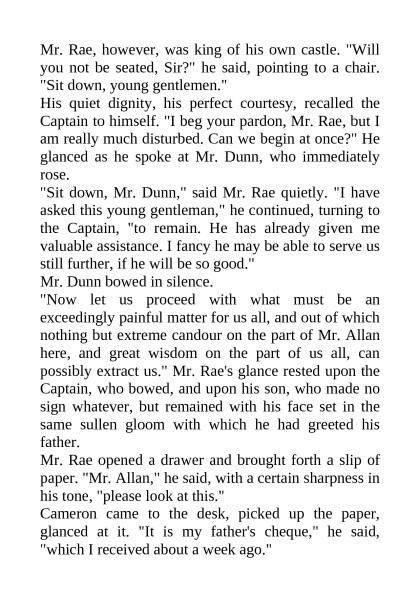 Mr. Rae, however, was king of his own castle. "Will you not be seated, Sir?" he said, pointing to a chair. "Sit down, young gentlemen."

His quiet dignity, his perfect courtesy, recalled the Captain to himself. "I beg your pardon, Mr. Rae, but I am really much disturbed. Can we begin at once?" He glanced as he spoke at Mr. Dunn, who immediately rose.

"Sit down, Mr. Dunn," said Mr. Rae quietly. "I have asked this young gentleman," he continued, turning to the Captain, "to remain. He has already given me valuable assistance. I fancy he may be able to serve us still further, if he will be so good."

Mr. Dunn bowed in silence.

"Now let us proceed with what must be an exceedingly painful matter for us all, and out of which nothing but extreme candour on the part of Mr. Allan here, and great wisdom on the part of us all, can possibly extract us." Mr. Rae's glance rested upon the Captain, who bowed, and upon his son, who made no sign whatever, but remained with his face set in the same sullen gloom with which he had greeted his father.

Mr. Rae opened a drawer and brought forth a slip of paper. "Mr. Allan," he said, with a certain sharpness in his tone, "please look at this."

Cameron came to the desk, picked up the paper, glanced at it. "It is my father's cheque," he said, "which I received about a week ago."